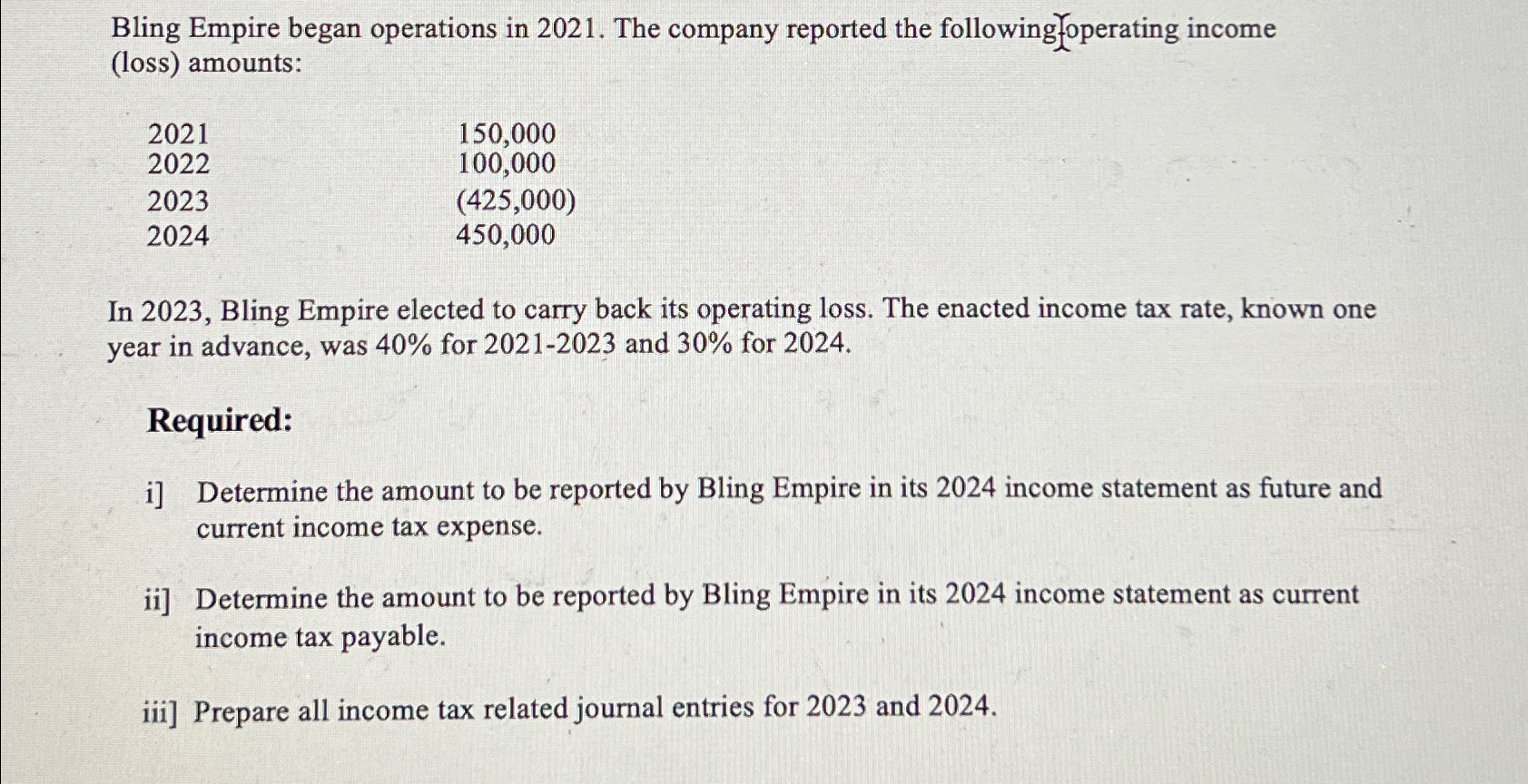 Bling Empire began operations in 2021. The company reported the following operating income (loss) amounts:

| | |
|---|---|
| 2021 | 150,000 |
| 2022 | 100,000 |
| 2023 | (425,000) |
| 2024 | 450,000 |

In 2023, Bling Empire elected to carry back its operating loss. The enacted income tax rate, known one year in advance, was 40% for 2021-2023 and 30% for 2024.

Required:

i] Determine the amount to be reported by Bling Empire in its 2024 income statement as future and current income tax expense.

ii] Determine the amount to be reported by Bling Empire in its 2024 income statement as current income tax payable.

iii] Prepare all income tax related journal entries for 2023 and 2024.